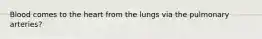 Blood comes to the heart from the lungs via the pulmonary arteries?